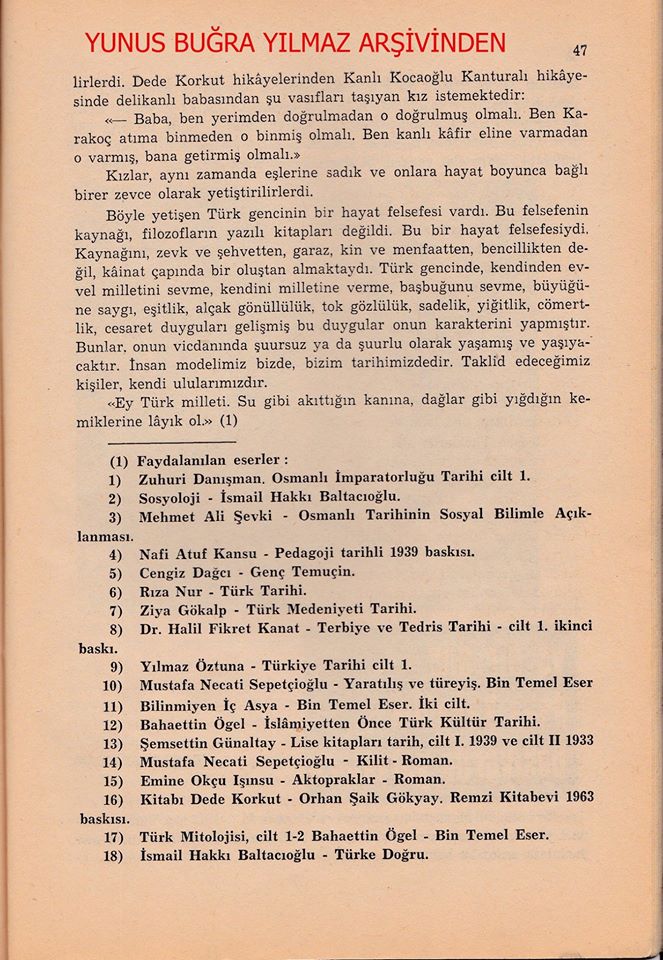 YUNUS BUĞRA YILMAZ ARŞİVİNDEN

47

lirlerdi. Dede Korkut hikâyelerinden Kanlı Kocaoğlu Kanturalı hikâyesinde delikanlı babasından şu vasıfları taşıyan kız istemektedir:

«— Baba, ben yerimden doğrulmadan o doğrulmuş olmalı. Ben Karakoç atıma binmeden o binmiş olmalı. Ben kanlı kâfir eline varmadan o varmış, bana getirmiş olmalı.»

Kızlar, aynı zamanda eşlerine sadık ve onlara hayat boyunca bağlı birer zevce olarak yetiştirilirlerdi.

Böyle yetişen Türk gencinin bir hayat felsefesi vardı. Bu felsefenin kaynağı, filozofların yazılı kitapları değildi. Bu bir hayat felsefesiydi. Kaynağını, zevk ve şehvetten, garaz, kin ve menfaatten, bencillikten değil, kâinat çapında bir oluştan almaktaydı. Türk gencinde, kendinden evvel milletini sevme, kendini milletine verme, başbuğunu sevme, büyüğüne saygı, eşitlik, alçak gönüllülük, tok gözlülük, sadelik, yiğitlik, cömertlik, cesaret duyguları gelişmiş bu duygular onun karakterini yapmıştır. Bunlar, onun vicdanında şuursuz ya da şuurlu olarak yaşamış ve yaşıyacaktır. İnsan modelimiz bizde, bizim tarihimizdedir. Taklîd edeceğimiz kişiler, kendi ulularımızdır.

«Ey Türk milleti. Su gibi akıttığın kanına, dağlar gibi yığdığın kemiklerine lâyık ol.» (1)

(1) Faydalanılan eserler :
1) Zuhuri Danışman. Osmanlı İmparatorluğu Tarihi cilt 1.
2) Sosyoloji - İsmail Hakkı Baltacıoğlu.
3) Mehmet Ali Şevki - Osmanlı Tarihinin Sosyal Bilimle Açıklanması.
4) Nafi Atuf Kansu - Pedagoji tarihli 1939 baskısı.
5) Cengiz Dağcı - Genç Temuçin.
6) Rıza Nur - Türk Tarihi.
7) Ziya Gökalp - Türk Medeniyeti Tarihi.
8) Dr. Halil Fikret Kanat - Terbiye ve Tedris Tarihi - cilt 1. ikinci baskı.
9) Yılmaz Öztuna - Türkiye Tarihi cilt 1.
10) Mustafa Necati Sepetçioğlu - Yaratılış ve türeyiş. Bin Temel Eser
11) Bilinmiyen İç Asya - Bin Temel Eser. İki cilt.
12) Bahaettin Ögel - İslâmiyetten Önce Türk Kültür Tarihi.
13) Şemsettin Günaltay - Lise kitapları tarih, cilt I. 1939 ve cilt II 1933
14) Mustafa Necati Sepetçioğlu - Kilit - Roman.
15) Emine Okçu Işınsu - Aktopraklar - Roman.
16) Kitabı Dede Korkut - Orhan Şaik Gökyay. Remzi Kitabevi 1963 baskısı.
17) Türk Mitolojisi, cilt 1-2 Bahaettin Ögel - Bin Temel Eser.
18) İsmail Hakkı Baltacıoğlu - Türke Doğru.